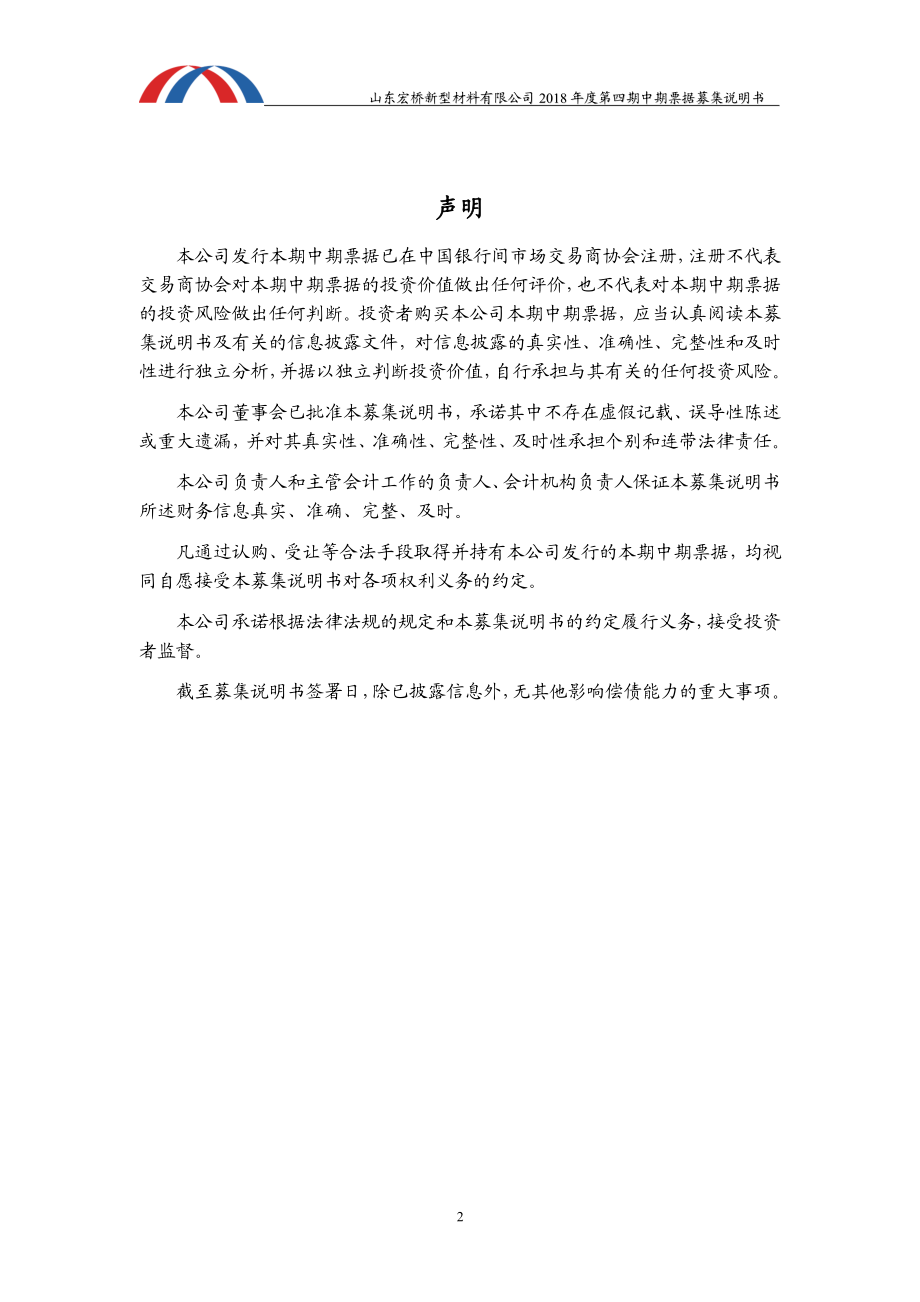 山东宏桥新型材料有限公司 2018 年度第四期中期票据募集说明书

声明

本公司发行本期中期票据已在中国银行间市场交易商协会注册，注册不代表交易商协会对本期中期票据的投资价值做出任何评价，也不代表对本期中期票据的投资风险做出任何判断。投资者购买本公司本期中期票据，应当认真阅读本募集说明书及有关的信息披露文件，对信息披露的真实性、准确性、完整性和及时性进行独立分析，并据以独立判断投资价值，自行承担与其有关的任何投资风险。

本公司董事会已批准本募集说明书，承诺其中不存在虚假记载、误导性陈述或重大遗漏，并对其真实性、准确性、完整性、及时性承担个别和连带法律责任。

本公司负责人和主管会计工作的负责人、会计机构负责人保证本募集说明书所述财务信息真实、准确、完整、及时。

凡通过认购、受让等合法手段取得并持有本公司发行的本期中期票据，均视同自愿接受本募集说明书对各项权利义务的约定。

本公司承诺根据法律法规的规定和本募集说明书的约定履行义务，接受投资者监督。

截至募集说明书签署日，除已披露信息外，无其他影响偿债能力的重大事项。

2